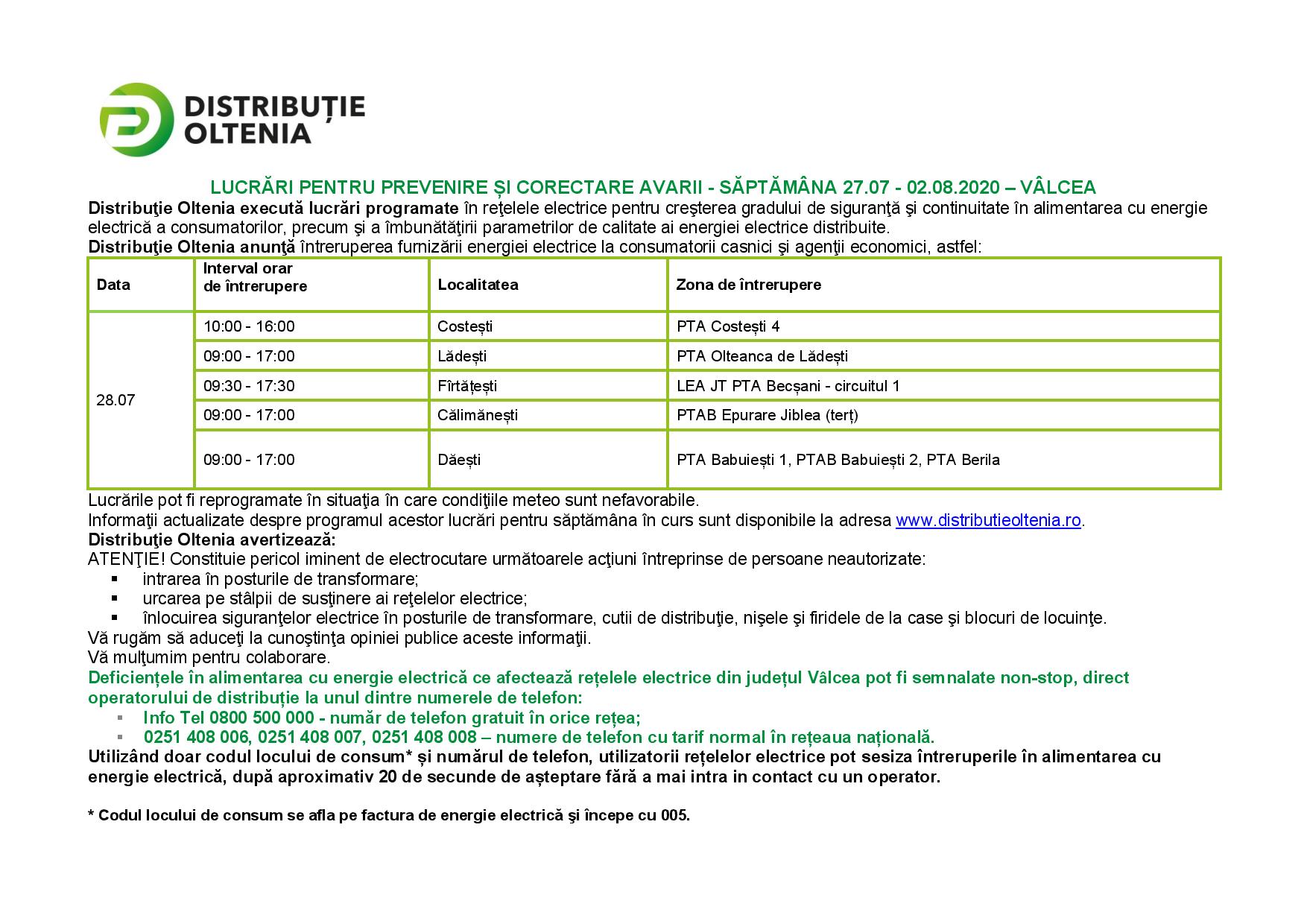 DISTRIBUȚIE OLTENIA

LUCRĂRI PENTRU PREVENIRE ȘI CORECTARE AVARII - SĂPTĂMÂNA 27.07 - 02.08.2020 – VÂLCEA

Distribuţie Oltenia execută lucrări programate în reţelele electrice pentru creşterea gradului de siguranţă şi continuitate în alimentarea cu energie electrică a consumatorilor, precum şi a îmbunătăţirii parametrilor de calitate ai energiei electrice distribuite.
Distribuţie Oltenia anunţă întreruperea furnizării energiei electrice la consumatorii casnici şi agenţii economici, astfel:

| Data | Interval orar de întrerupere | Localitatea | Zona de întrerupere |
|---|---|---|---|
| 28.07 | 10:00 - 16:00 | Costești | PTA Costești 4 |
| | 09:00 - 17:00 | Lădești | PTA Olteanca de Lădești |
| | 09:30 - 17:30 | Fîrtățești | LEA JT PTA Becșani - circuitul 1 |
| | 09:00 - 17:00 | Călimănești | PTAB Epurare Jiblea (terț) |
| | 09:00 - 17:00 | Dăești | PTA Babuiești 1, PTAB Babuiești 2, PTA Berila |

Lucrările pot fi reprogramate în situaţia în care condiţiile meteo sunt nefavorabile.
Informaţii actualizate despre programul acestor lucrări pentru săptămâna în curs sunt disponibile la adresa www.distributieoltenia.ro.
Distribuţie Oltenia avertizează:
ATENŢIE! Constituie pericol iminent de electrocutare următoarele acţiuni întreprinse de persoane neautorizate:
▪ intrarea în posturile de transformare;
▪ urcarea pe stâlpii de susţinere ai reţelelor electrice;
▪ înlocuirea siguranţelor electrice în posturile de transformare, cutii de distribuţie, nişele şi firidele de la case şi blocuri de locuinţe.
Vă rugăm să aduceţi la cunoştinţa opiniei publice aceste informaţii.
Vă mulţumim pentru colaborare.
Deficiențele în alimentarea cu energie electrică ce afectează rețelele electrice din județul Vâlcea pot fi semnalate non-stop, direct operatorului de distribuție la unul dintre numerele de telefon:
▪ Info Tel 0800 500 000 - număr de telefon gratuit în orice rețea;
▪ 0251 408 006, 0251 408 007, 0251 408 008 – numere de telefon cu tarif normal în rețeaua națională.
Utilizând doar codul locului de consum* și numărul de telefon, utilizatorii rețelelor electrice pot sesiza întreruperile în alimentarea cu energie electrică, după aproximativ 20 de secunde de așteptare fără a mai intra in contact cu un operator.

* Codul locului de consum se afla pe factura de energie electrică şi începe cu 005.